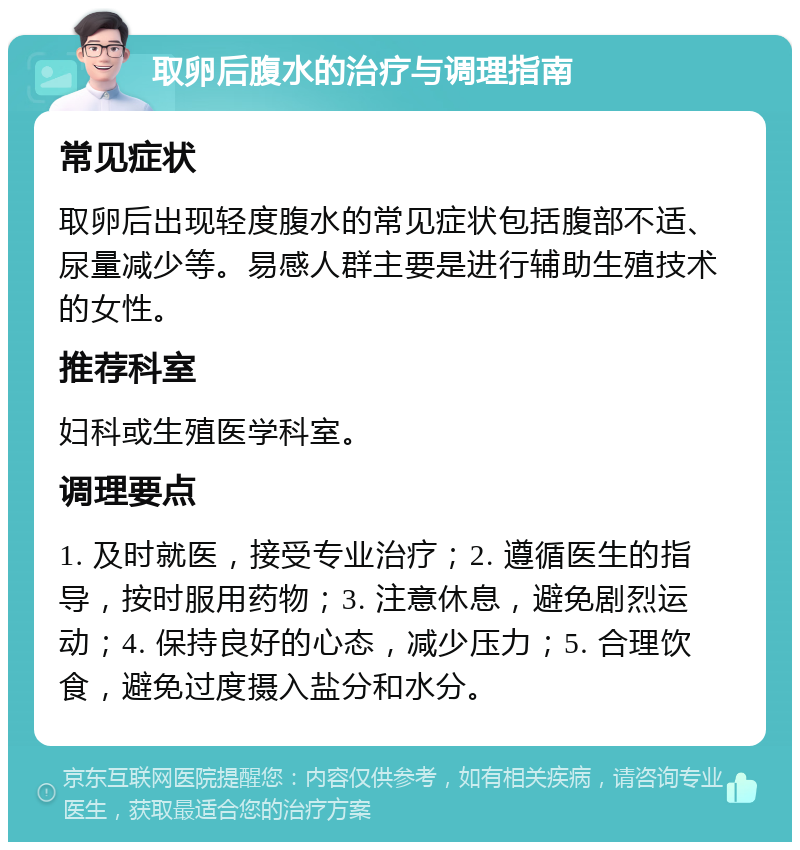 取卵后腹水的治疗与调理指南

常见症状

取卵后出现轻度腹水的常见症状包括腹部不适、尿量减少等。易感人群主要是进行辅助生殖技术的女性。

推荐科室

妇科或生殖医学科室。

调理要点

1. 及时就医，接受专业治疗；2. 遵循医生的指导，按时服用药物；3. 注意休息，避免剧烈运动；4. 保持良好的心态，减少压力；5. 合理饮食，避免过度摄入盐分和水分。

京东互联网医院提醒您：内容仅供参考，如有相关疾病，请咨询专业医生，获取最适合您的治疗方案